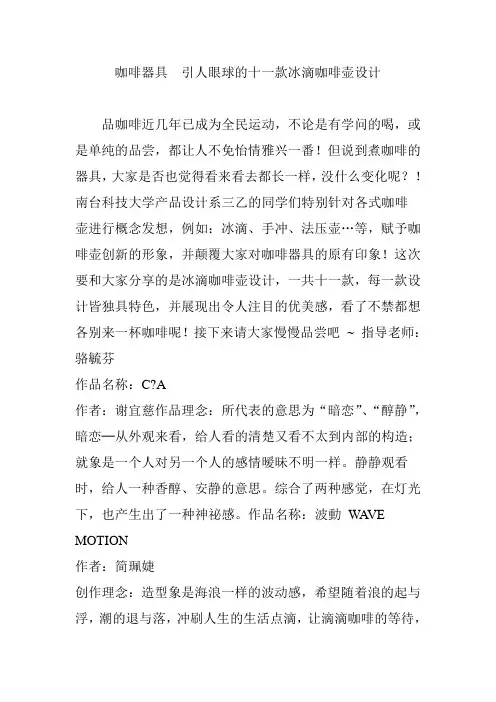 咖啡器具　引人眼球的十一款冰滴咖啡壶设计

品咖啡近几年已成为全民运动，不论是有学问的喝，或是单纯的品尝，都让人不免怡情雅兴一番！但说到煮咖啡的器具，大家是否也觉得看来看去都长一样，没什么变化呢？！南台科技大学产品设计系三乙的同学们特别针对各式咖啡壶进行概念发想，例如：冰滴、手冲、法压壶…等，赋予咖啡壶创新的形象，并颠覆大家对咖啡器具的原有印象！这次要和大家分享的是冰滴咖啡壶设计，一共十一款，每一款设计皆独具特色，并展现出令人注目的优美感，看了不禁都想各别来一杯咖啡呢！接下来请大家慢慢品尝吧 ~ 指导老师：骆毓芬

作品名称：C?A

作者：谢宜慈作品理念：所代表的意思为“暗恋”、“醇静”，暗恋—从外观来看，给人看的清楚又看不太到内部的构造；就象是一个人对另一个人的感情暧昧不明一样。静静观看时，给人一种香醇、安静的意思。综合了两种感觉，在灯光下，也产生出了一种神祕感。作品名称：波動 WAVE MOTION

作者：简珮婕

创作理念：造型象是海浪一样的波动感，希望随着浪的起与浮，潮的退与落，冲刷人生的生活点滴，让滴滴咖啡的等待，